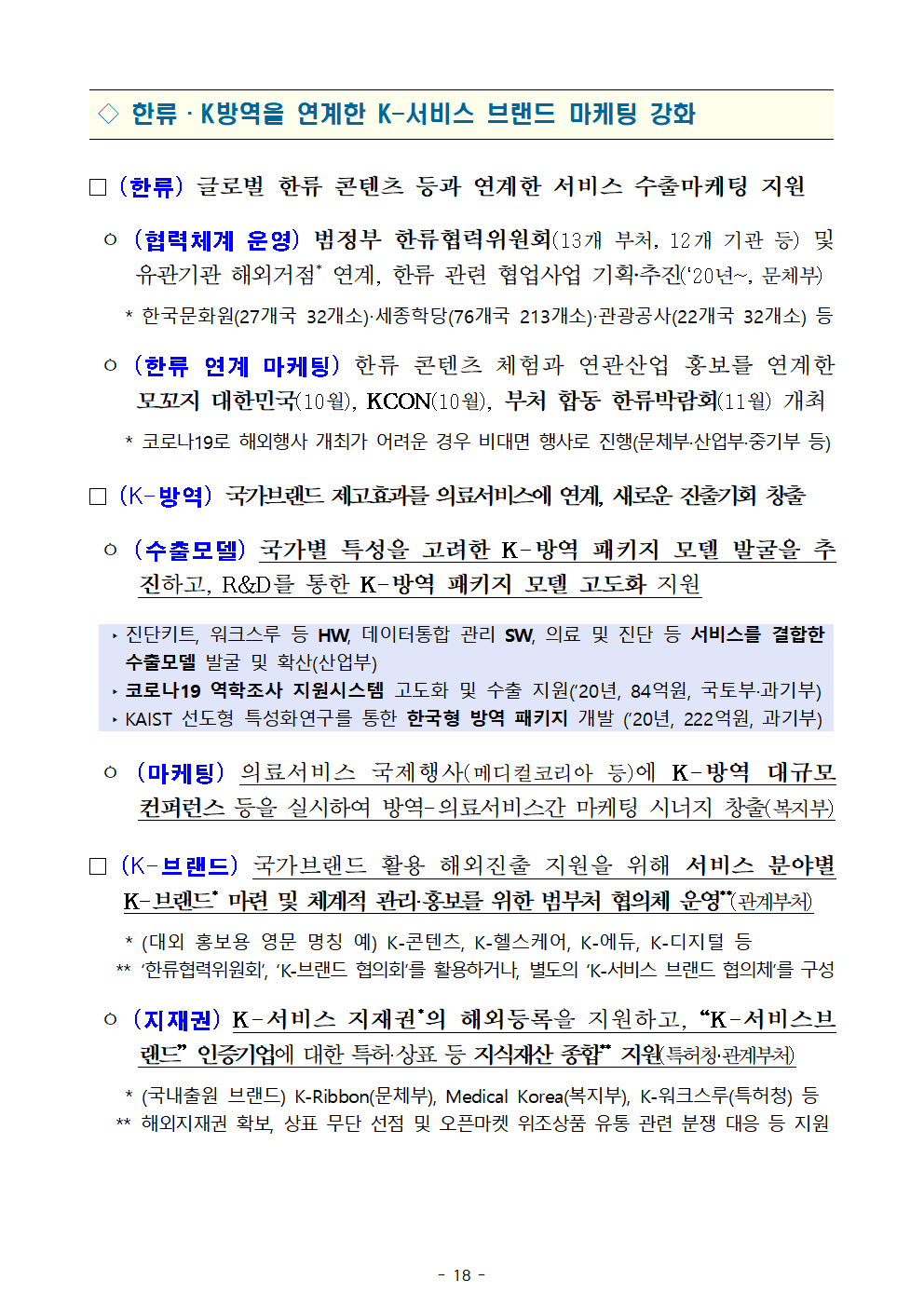 ◇ 한류 · K방역을 연계한 K-서비스 브랜드 마케팅 강화

□ (한류) 글로벌 한류 콘텐츠 등과 연계한 서비스 수출마케팅 지원

○ (협력체계 운영) 범정부 한류협력위원회(13개 부처, 12개 기관 등) 및 유관기관 해외거점* 연계, 한류 관련 협업사업 기획·추진('20년~, 문체부)

* 한국문화원(27개국 32개소)·세종학당(76개국 213개소)·관광공사(22개국 32개소) 등

○ (한류 연계 마케팅) 한류 콘텐츠 체험과 연관산업 홍보를 연계한 모꼬지 대한민국(10월), KCON(10월), 부처 합동 한류박람회(11월) 개최

* 코로나19로 해외행사 개최가 어려운 경우 비대면 행사로 진행(문체부·산업부·중기부 등)

□ (K-방역) 국가브랜드 제고효과를 의료서비스에 연계, 새로운 진출기회 창출

○ (수출모델) 국가별 특성을 고려한 K-방역 패키지 모델 발굴을 추진하고, R&D를 통한 K-방역 패키지 모델 고도화 지원

‣ 진단키트, 워크스루 등 HW, 데이터통합 관리 SW, 의료 및 진단 등 서비스를 결합한 수출모델 발굴 및 확산(산업부)
‣ 코로나19 역학조사 지원시스템 고도화 및 수출 지원('20년, 84억원, 국토부·과기부)
‣ KAIST 선도형 특성화연구를 통한 한국형 방역 패키지 개발 ('20년, 222억원, 과기부)

○ (마케팅) 의료서비스 국제행사(메디컬코리아 등)에 K-방역 대규모 컨퍼런스 등을 실시하여 방역-의료서비스간 마케팅 시너지 창출(복지부)

□ (K-브랜드) 국가브랜드 활용 해외진출 지원을 위해 서비스 분야별 K-브랜드* 마련 및 체계적 관리·홍보를 위한 범부처 협의체 운영**(관계부처)

* (대외 홍보용 영문 명칭 예) K-콘텐츠, K-헬스케어, K-에듀, K-디지털 등
** '한류협력위원회', 'K-브랜드 협의회'를 활용하거나, 별도의 'K-서비스 브랜드 협의체'를 구성

○ (지재권) K-서비스 지재권*의 해외등록을 지원하고, "K-서비스브랜드" 인증기업에 대한 특허·상표 등 지식재산 종합** 지원(특허청·관계부처)

* (국내출원 브랜드) K-Ribbon(문체부), Medical Korea(복지부), K-워크스루(특허청) 등
** 해외지재권 확보, 상표 무단 선점 및 오픈마켓 위조상품 유통 관련 분쟁 대응 등 지원

- 18 -